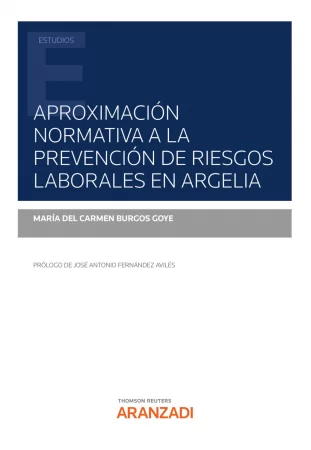 ESTUDIOS

APROXIMACIÓN NORMATIVA A LA PREVENCIÓN DE RIESGOS LABORALES EN ARGELIA

MARÍA DEL CARMEN BURGOS GOYE

PRÓLOGO DE JOSÉ ANTONIO FERNÁNDEZ AVILÉS

THOMSON REUTERS
ARANZADI